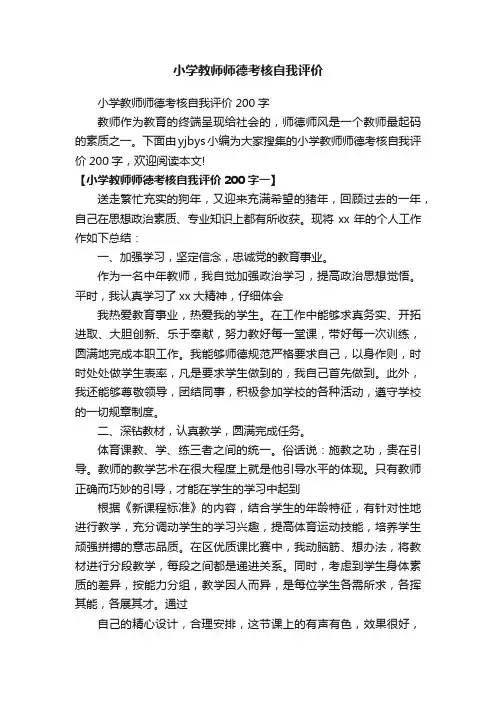 小学教师师德考核自我评价

小学教师师德考核自我评价 200 字

教师作为教育的终端呈现给社会的，师德师风是一个教师最起码的素质之一。下面由 yjbys 小编为大家搜集的小学教师师德考核自我评价 200 字，欢迎阅读本文!

【小学教师师德考核自我评价 200 字一】

送走繁忙充实的狗年，又迎来充满希望的猪年，回顾过去的一年，自己在思想政治素质、专业知识上都有所收获。现将 xx 年的个人工作作如下总结：

一、加强学习，坚定信念，忠诚党的教育事业。

作为一名中年教师，我自觉加强政治学习，提高政治思想觉悟。平时，我认真学习了 xx 大精神，仔细体会

我热爱教育事业，热爱我的学生。在工作中能够求真务实、开拓进取、大胆创新、乐于奉献，努力教好每一堂课，带好每一次训练，圆满地完成本职工作。我能够师德规范严格要求自己，以身作则，时时处处做学生表率，凡是要求学生做到的，我自己首先做到。此外，我还能够尊敬领导，团结同事，积极参加学校的各种活动，遵守学校的一切规章制度。

二、深钻教材，认真教学，圆满完成任务。

体育课教、学、练三者之间的统一。俗话说：施教之功，贵在引导。教师的教学艺术在很大程度上就是他引导水平的体现。只有教师正确而巧妙的引导，才能在学生的学习中起到

根据《新课程标准》的内容，结合学生的年龄特征，有针对性地进行教学，充分调动学生的学习兴趣，提高体育运动技能，培养学生顽强拼搏的意志品质。在区优质课比赛中，我动脑筋、想办法，将教材进行分段教学，每段之间都是递进关系。同时，考虑到学生身体素质的差异，按能力分组，教学因人而异，是每位学生各需所求，各挥其能，各展其才。通过

自己的精心设计，合理安排，这节课上的有声有色，效果很好，